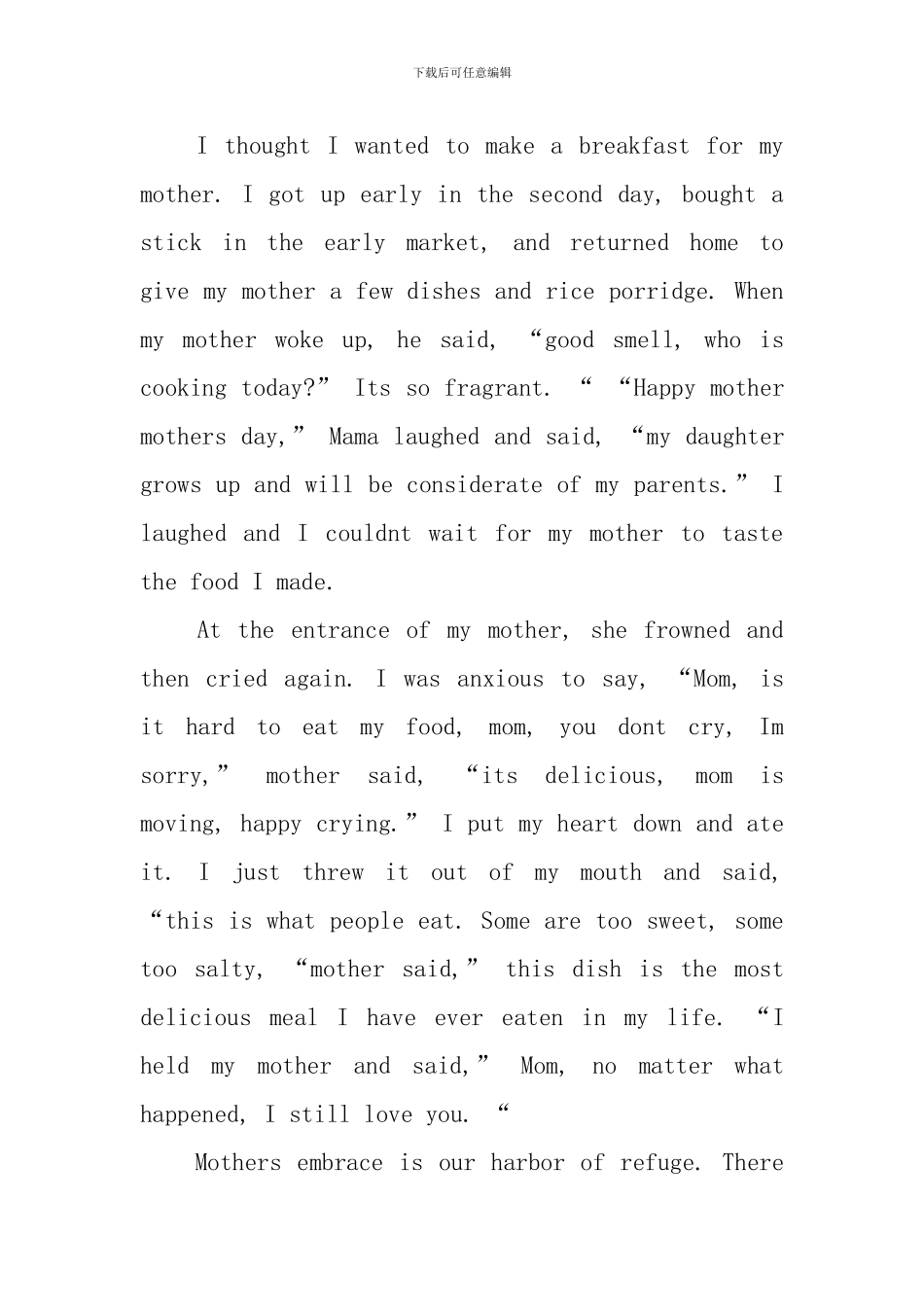 下载后可任意编辑

I thought I wanted to make a breakfast for my mother. I got up early in the second day, bought a stick in the early market, and returned home to give my mother a few dishes and rice porridge. When my mother woke up, he said, “good smell, who is cooking today?” Its so fragrant. “ “Happy mother mothers day,” Mama laughed and said, “my daughter grows up and will be considerate of my parents.” I laughed and I couldnt wait for my mother to taste the food I made.

At the entrance of my mother, she frowned and then cried again. I was anxious to say, “Mom, is it hard to eat my food, mom, you dont cry, Im sorry,” mother said, “its delicious, mom is moving, happy crying.” I put my heart down and ate it. I just threw it out of my mouth and said, “this is what people eat. Some are too sweet, some too salty, “mother said,” this dish is the most delicious meal I have ever eaten in my life. “I held my mother and said,” Mom, no matter what happened, I still love you. “

Mothers embrace is our harbor of refuge. There